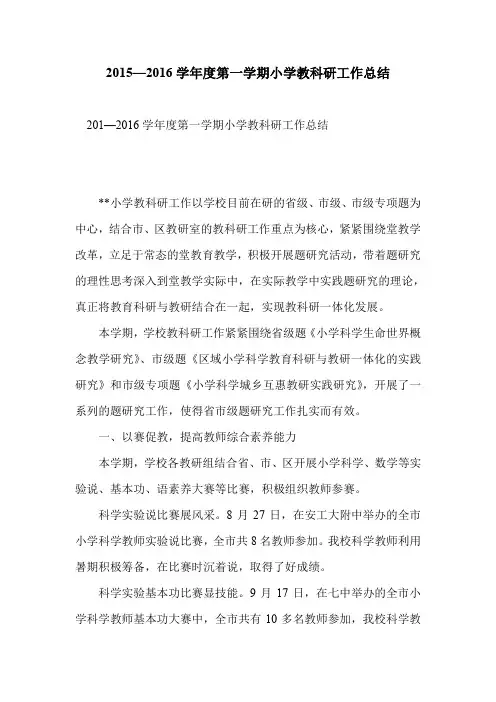 2015—2016 学年度第一学期小学教科研工作总结

201—2016 学年度第一学期小学教科研工作总结

**小学教科研工作以学校目前在研的省级、市级、市级专项题为中心，结合市、区教研室的教科研工作重点为核心，紧紧围绕堂教学改革，立足于常态的堂教育教学，积极开展题研究活动，带着题研究的理性思考深入到堂教学实际中，在实际教学中实践题研究的理论，真正将教育科研与教研结合在一起，实现教科研一体化发展。

本学期，学校教科研工作紧紧围绕省级题《小学科学生命世界概念教学研究》、市级题《区域小学科学教育科研与教研一体化的实践研究》和市级专项题《小学科学城乡互惠教研实践研究》，开展了一系列的题研究工作，使得省市级题研究工作扎实而有效。

一、以赛促教，提高教师综合素养能力

本学期，学校各教研组结合省、市、区开展小学科学、数学等实验说、基本功、语素养大赛等比赛，积极组织教师参赛。

科学实验说比赛展风采。8 月 27 日，在安工大附中举办的全市小学科学教师实验说比赛，全市共 8 名教师参加。我校科学教师利用暑期积极筹备，在比赛时沉着说，取得了好成绩。

科学实验基本功比赛显技能。9 月 17 日，在七中举办的全市小学科学教师基本功大赛中，全市共有 10 多名教师参加，我校科学教